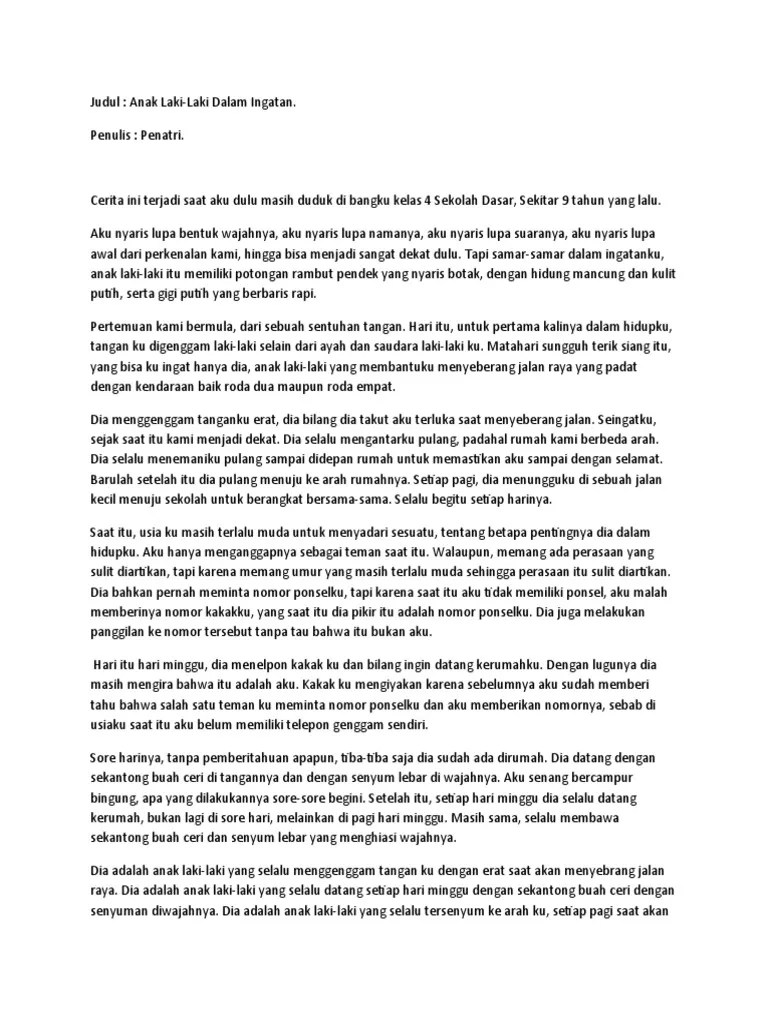 Judul : Anak Laki-Laki Dalam Ingatan.

Penulis : Penatri.

Cerita ini terjadi saat aku dulu masih duduk di bangku kelas 4 Sekolah Dasar, Sekitar 9 tahun yang lalu.

Aku nyaris lupa bentuk wajahnya, aku nyaris lupa namanya, aku nyaris lupa suaranya, aku nyaris lupa awal dari perkenalan kami, hingga bisa menjadi sangat dekat dulu. Tapi samar-samar dalam ingatanku, anak laki-laki itu memiliki potongan rambut pendek yang nyaris botak, dengan hidung mancung dan kulit putih, serta gigi putih yang berbaris rapi.

Pertemuan kami bermula, dari sebuah sentuhan tangan. Hari itu, untuk pertama kalinya dalam hidupku, tangan ku digenggam laki-laki selain dari ayah dan saudara laki-laki ku. Matahari sungguh terik siang itu, yang bisa ku ingat hanya dia, anak laki-laki yang membantuku menyeberang jalan raya yang padat dengan kendaraan baik roda dua maupun roda empat.

Dia menggenggam tanganku erat, dia bilang dia takut aku terluka saat menyeberang jalan. Seingatku, sejak saat itu kami menjadi dekat. Dia selalu mengantarku pulang, padahal rumah kami berbeda arah. Dia selalu menemaniku pulang sampai didepan rumah untuk memastikan aku sampai dengan selamat. Barulah setelah itu dia pulang menuju ke arah rumahnya. Setiap pagi, dia menungguku di sebuah jalan kecil menuju sekolah untuk berangkat bersama-sama. Selalu begitu setiap harinya.

Saat itu, usia ku masih terlalu muda untuk menyadari sesuatu, tentang betapa pentingnya dia dalam hidupku. Aku hanya menganggapnya sebagai teman saat itu. Walaupun, memang ada perasaan yang sulit diartikan, tapi karena memang umur yang masih terlalu muda sehingga perasaan itu sulit diartikan. Dia bahkan pernah meminta nomor ponselku, tapi karena saat itu aku tidak memiliki ponsel, aku malah memberinya nomor kakakku, yang saat itu dia pikir itu adalah nomor ponselku. Dia juga melakukan panggilan ke nomor tersebut tanpa tau bahwa itu bukan aku.

Hari itu hari minggu, dia menelpon kakak ku dan bilang ingin datang kerumahku. Dengan lugunya dia masih mengira bahwa itu adalah aku. Kakak ku mengiyakan karena sebelumnya aku sudah memberi tahu bahwa salah satu teman ku meminta nomor ponselku dan aku memberikan nomornya, sebab di usiaku saat itu aku belum memiliki telepon genggam sendiri.

Sore harinya, tanpa pemberitahuan apapun, tiba-tiba saja dia sudah ada dirumah. Dia datang dengan sekantong buah ceri di tangannya dan dengan senyum lebar di wajahnya. Aku senang bercampur bingung, apa yang dilakukannya sore-sore begini. Setelah itu, setiap hari minggu dia selalu datang kerumah, bukan lagi di sore hari, melainkan di pagi hari minggu. Masih sama, selalu membawa sekantong buah ceri dan senyum lebar yang menghiasi wajahnya.

Dia adalah anak laki-laki yang selalu menggenggam tangan ku dengan erat saat akan menyebrang jalan raya. Dia adalah anak laki-laki yang selalu datang setiap hari minggu dengan sekantong buah ceri dengan senyuman diwajahnya. Dia adalah anak laki-laki yang selalu tersenyum ke arah ku, setiap pagi saat akan